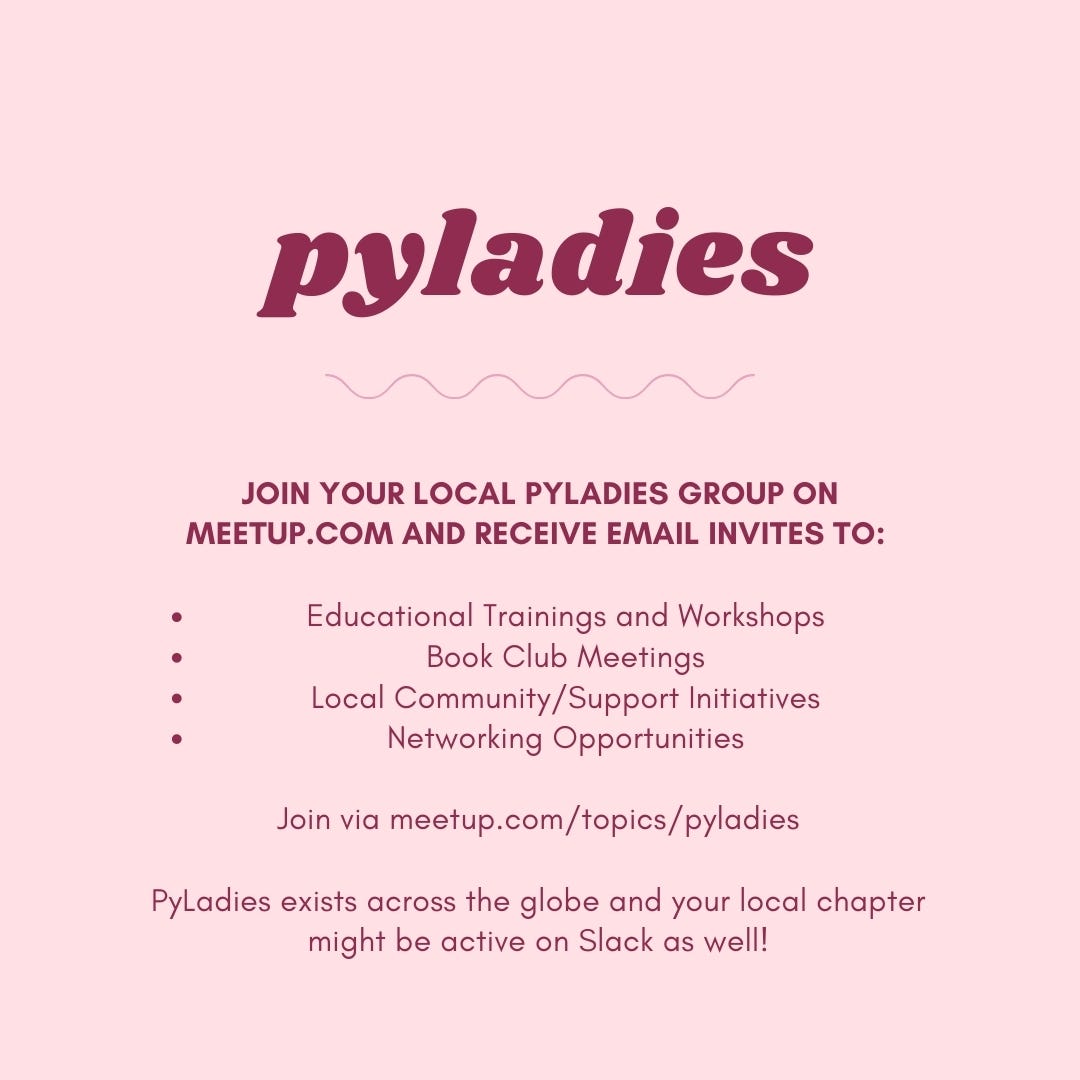 pyladies

JOIN YOUR LOCAL PYLADIES GROUP ON MEETUP.COM AND RECEIVE EMAIL INVITES TO:

- Educational Trainings and Workshops
- Book Club Meetings
- Local Community/Support Initiatives
- Networking Opportunities

Join via meetup.com/topics/pyladies

PyLadies exists across the globe and your local chapter might be active on Slack as well!